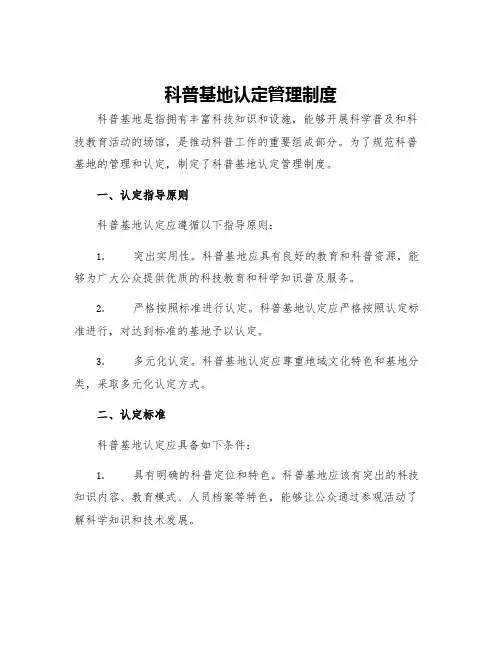 科普基地认定管理制度

科普基地是指拥有丰富科技知识和设施，能够开展科学普及和科技教育活动的场馆，是推动科普工作的重要组成部分。为了规范科普基地的管理和认定，制定了科普基地认定管理制度。

一、认定指导原则

科普基地认定应遵循以下指导原则：

1. 突出实用性。科普基地应具有良好的教育和科普资源，能够为广大公众提供优质的科技教育和科学知识普及服务。

2. 严格按照标准进行认定。科普基地认定应严格按照认定标准进行，对达到标准的基地予以认定。

3. 多元化认定。科普基地认定应尊重地域文化特色和基地分类，采取多元化认定方式。

二、认定标准

科普基地认定应具备如下条件：

1. 具有明确的科普定位和特色。科普基地应该有突出的科技知识内容、教育模式、人员档案等特色，能够让公众通过参观活动了解科学知识和技术发展。